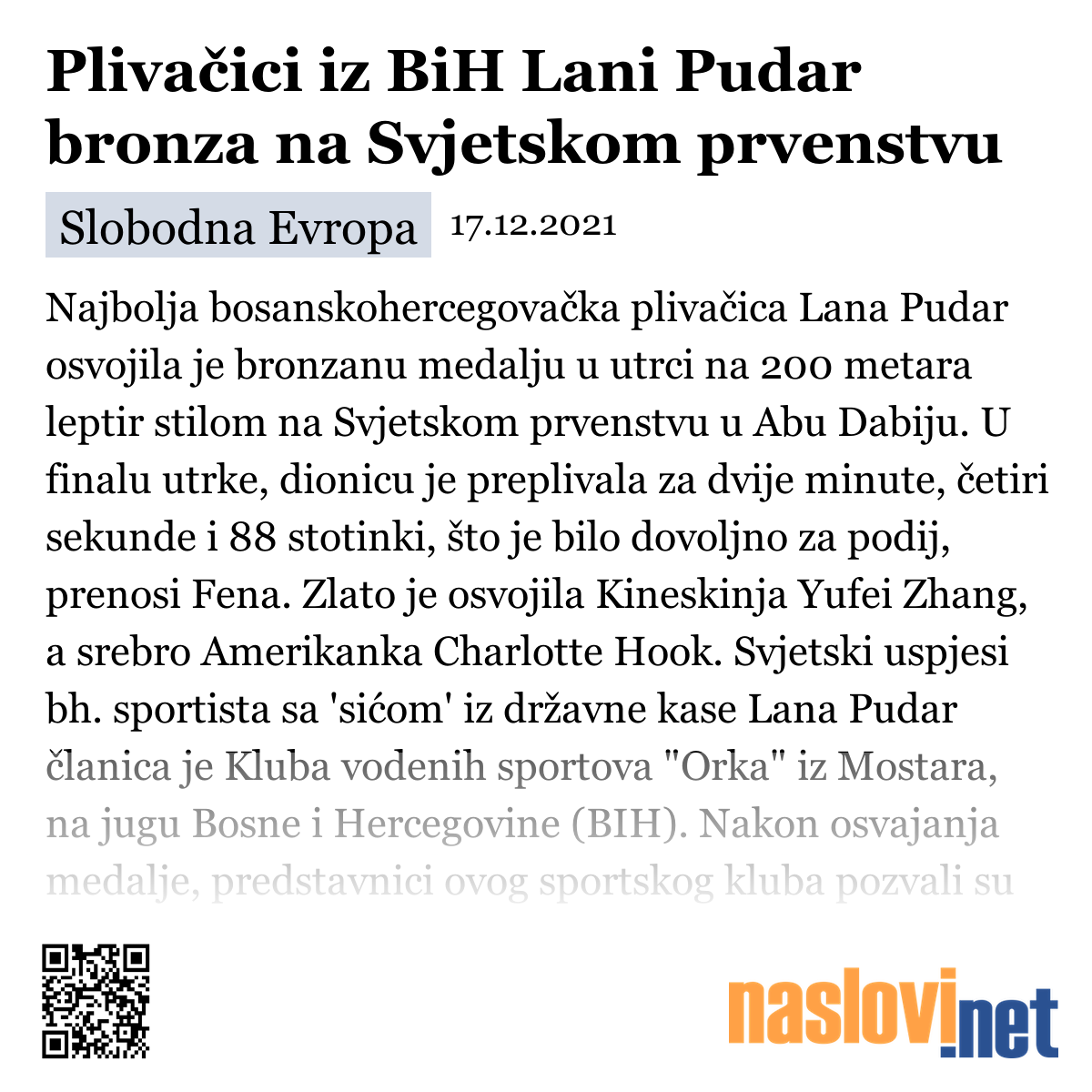 Plivačici iz BiH Lani Pudar bronza na Svjetskom prvenstvu

Slobodna Evropa 17.12.2021

Najbolja bosanskohercegovačka plivačica Lana Pudar osvojila je bronzanu medalju u utrci na 200 metara leptir stilom na Svjetskom prvenstvu u Abu Dabiju. U finalu utrke, dionicu je preplivala za dvije minute, četiri sekunde i 88 stotinki, što je bilo dovoljno za podij, prenosi Fena. Zlato je osvojila Kineskinja Yufei Zhang, a srebro Amerikanka Charlotte Hook. Svjetski uspjesi bh. sportista sa 'sićom' iz državne kase Lana Pudar članica je Kluba vodenih sportova "Orka" iz Mostara, na jugu Bosne i Hercegovine (BIH). Nakon osvajanja medalje, predstavnici ovog sportskog kluba pozvali su

naslovi.net